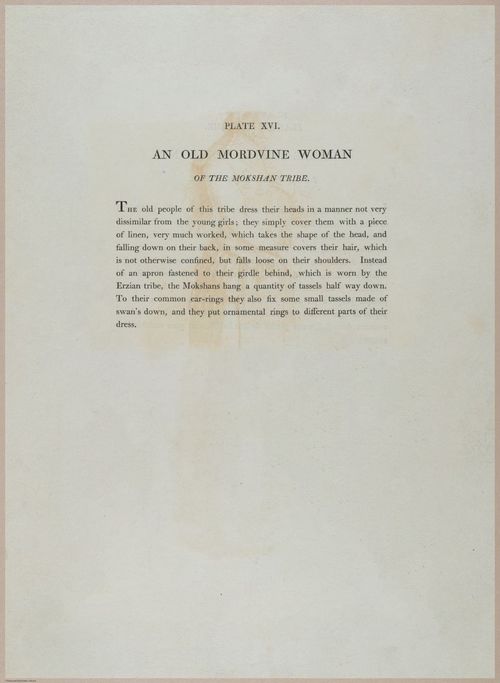 PLATE XVI.

AN OLD MORDVINE WOMAN

OF THE MOKSHAN TRIBE.

The old people of this tribe dress their heads in a manner not very dissimilar from the young girls; they simply cover them with a piece of linen, very much worked, which takes the shape of the head, and falling down on their back, in some measure covers their hair, which is not otherwise confined, but falls loose on their shoulders. Instead of an apron fastened to their girdle behind, which is worn by the Erzian tribe, the Mokshans hang a quantity of tassels half way down. To their common ear-rings they also fix some small tassels made of swan's down, and they put ornamental rings to different parts of their dress.